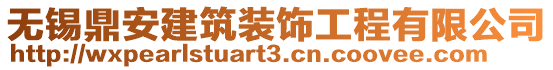 无锡鼎安建筑装饰工程有限公司
http://wxpearlstuart3.cn.coovee.com